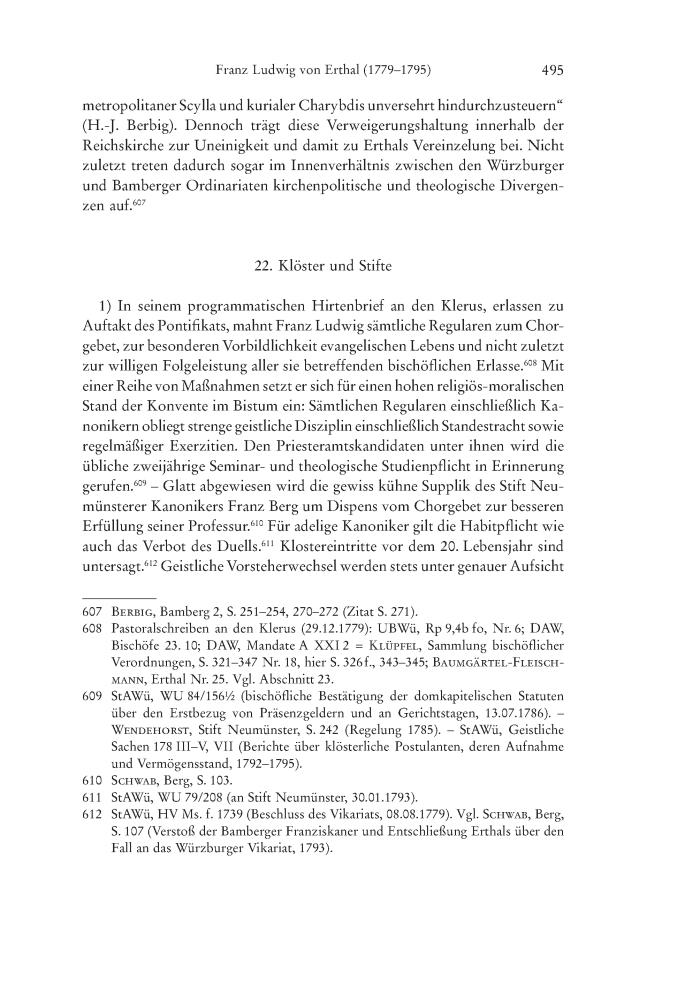 Franz Ludwig von Erthal (1779–1795) 495

metropolitaner Scylla und kurialer Charybdis unversehrt hindurchzusteuern“ (H.-J. Berbig). Dennoch trägt diese Verweigerungshaltung innerhalb der Reichskirche zur Uneinigkeit und damit zu Erthals Vereinzelung bei. Nicht zuletzt treten dadurch sogar im Innenverhältnis zwischen den Würzburger und Bamberger Ordinariaten kirchenpolitische und theologische Divergenzen auf.$^{607}$

22. Klöster und Stifte

1) In seinem programmatischen Hirtenbrief an den Klerus, erlassen zu Auftakt des Pontifikats, mahnt Franz Ludwig sämtliche Regularen zum Chorgebet, zur besonderen Vorbildlichkeit evangelischen Lebens und nicht zuletzt zur willigen Folgeleistung aller sie betreffenden bischöflichen Erlasse.$^{608}$ Mit einer Reihe von Maßnahmen setzt er sich für einen hohen religiös-moralischen Stand der Konvente im Bistum ein: Sämtlichen Regularen einschließlich Kanonikern obliegt strenge geistliche Disziplin einschließlich Standestracht sowie regelmäßiger Exerzitien. Den Priesteramtskandidaten unter ihnen wird die übliche zweijährige Seminar- und theologische Studienpflicht in Erinnerung gerufen.$^{609}$ – Glatt abgewiesen wird die gewiss kühne Supplik des Stift Neumünsterer Kanonikers Franz Berg um Dispens vom Chorgebet zur besseren Erfüllung seiner Professur.$^{610}$ Für adelige Kanoniker gilt die Habitpflicht wie auch das Verbot des Duells.$^{611}$ Klostereintritte vor dem 20. Lebensjahr sind untersagt.$^{612}$ Geistliche Vorsteherwechsel werden stets unter genauer Aufsicht

607 Berbig, Bamberg 2, S. 251–254, 270–272 (Zitat S. 271).
608 Pastoralschreiben an den Klerus (29.12.1779): UBWü, Rp 9,4b fo, Nr. 6; DAW, Bischöfe 23. 10; DAW, Mandate A XXI 2 = Klüpfel, Sammlung bischöflicher Verordnungen, S. 321–347 Nr. 18, hier S. 326 f., 343–345; Baumgärtel-Fleischmann, Erthal Nr. 25. Vgl. Abschnitt 23.
609 StAWü, WU 84/156½ (bischöfliche Bestätigung der domkapitelischen Statuten über den Erstbezug von Präsenzgeldern und an Gerichtstagen, 13.07.1786). – Wendehorst, Stift Neumünster, S. 242 (Regelung 1785). – StAWü, Geistliche Sachen 178 III–V, VII (Berichte über klösterliche Postulanten, deren Aufnahme und Vermögensstand, 1792–1795).
610 Schwab, Berg, S. 103.
611 StAWü, WU 79/208 (an Stift Neumünster, 30.01.1793).
612 StAWü, HV Ms. f. 1739 (Beschluss des Vikariats, 08.08.1779). Vgl. Schwab, Berg, S. 107 (Verstoß der Bamberger Franziskaner und Entschließung Erthals über den Fall an das Würzburger Vikariat, 1793).